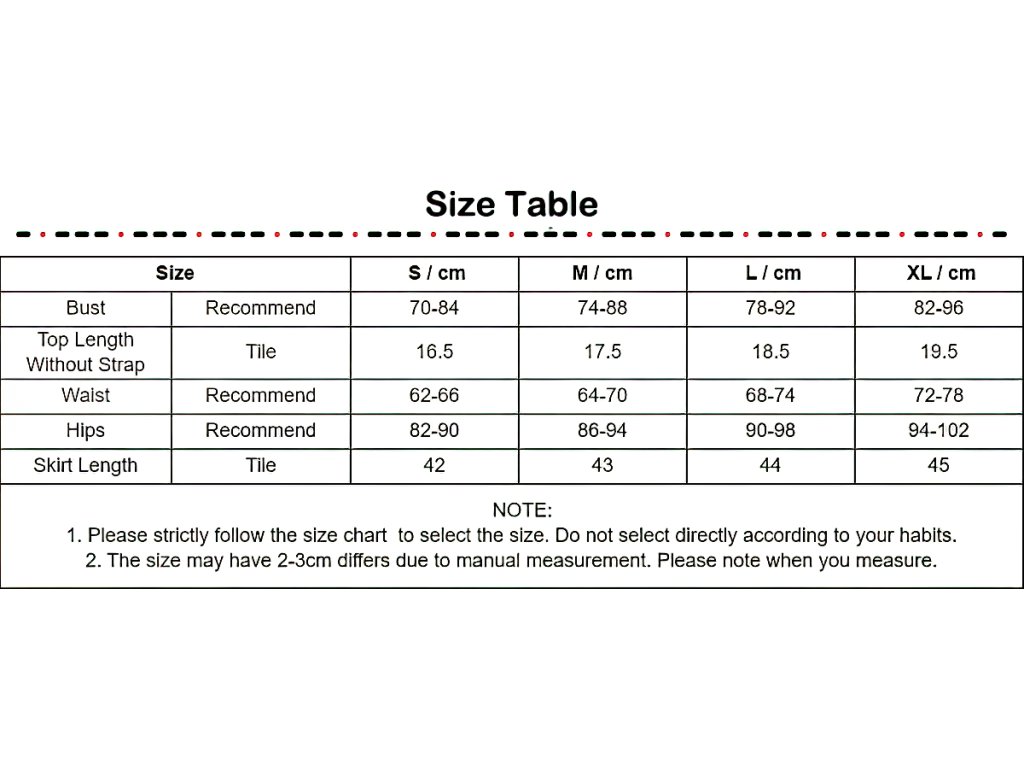 Size Table

| Size | | S / cm | M / cm | L / cm | XL / cm |
|---|---|---|---|---|---|
| Bust | Recommend | 70-84 | 74-88 | 78-92 | 82-96 |
| Top Length Without Strap | Tile | 16.5 | 17.5 | 18.5 | 19.5 |
| Waist | Recommend | 62-66 | 64-70 | 68-74 | 72-78 |
| Hips | Recommend | 82-90 | 86-94 | 90-98 | 94-102 |
| Skirt Length | Tile | 42 | 43 | 44 | 45 |

NOTE:
1. Please strictly follow the size chart to select the size. Do not select directly according to your habits.
2. The size may have 2-3cm differs due to manual measurement. Please note when you measure.